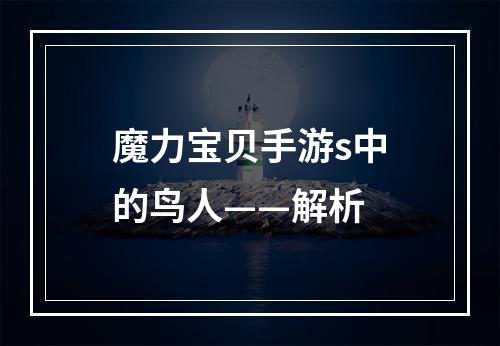 魔力宝贝手游s中的鸟人——解析